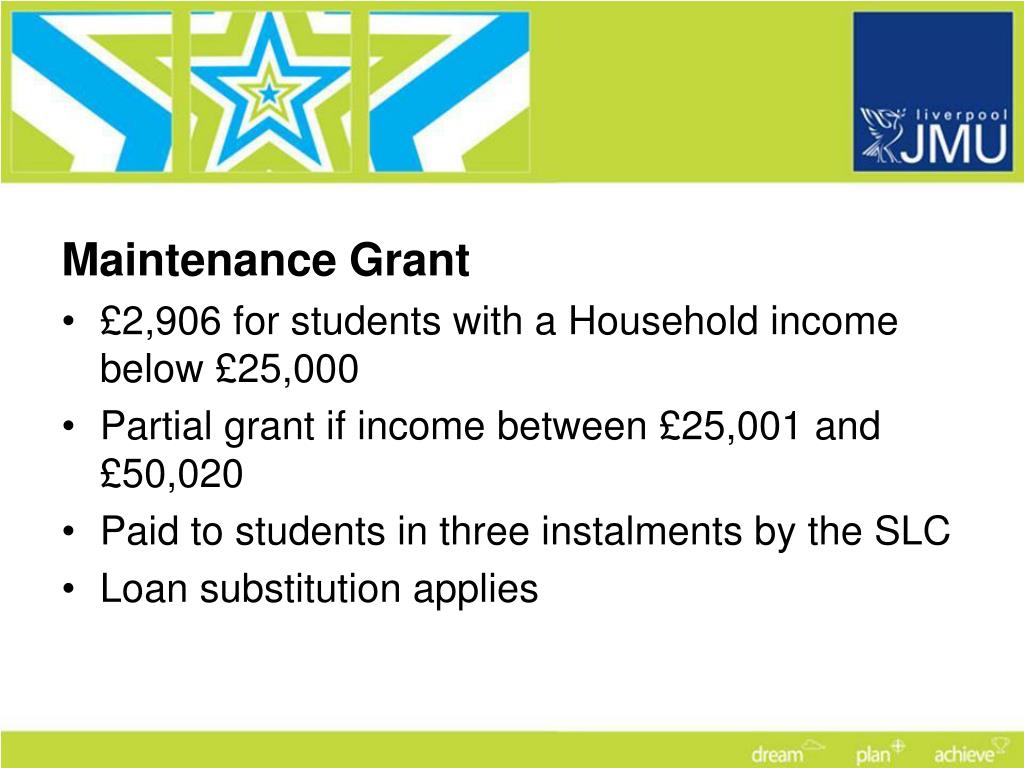 liverpool JMU

Maintenance Grant
• £2,906 for students with a Household income below £25,000
• Partial grant if income between £25,001 and £50,020
• Paid to students in three instalments by the SLC
• Loan substitution applies

dream plan achieve